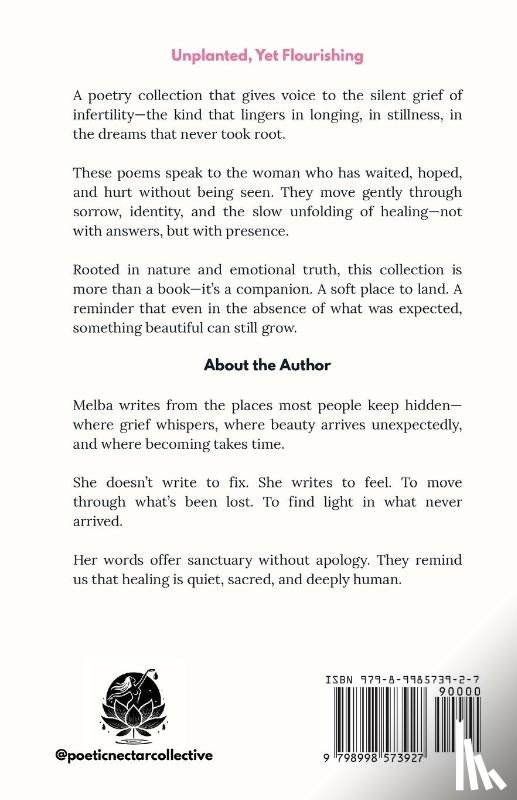 Unplanted, Yet Flourishing

A poetry collection that gives voice to the silent grief of infertility—the kind that lingers in longing, in stillness, in the dreams that never took root.

These poems speak to the woman who has waited, hoped, and hurt without being seen. They move gently through sorrow, identity, and the slow unfolding of healing—not with answers, but with presence.

Rooted in nature and emotional truth, this collection is more than a book—it's a companion. A soft place to land. A reminder that even in the absence of what was expected, something beautiful can still grow.

About the Author

Melba writes from the places most people keep hidden—where grief whispers, where beauty arrives unexpectedly, and where becoming takes time.

She doesn't write to fix. She writes to feel. To move through what's been lost. To find light in what never arrived.

Her words offer sanctuary without apology. They remind us that healing is quiet, sacred, and deeply human.

@poeticnectarcollective

ISBN 979-8-9985739-2-7
90000
9 798998 573927